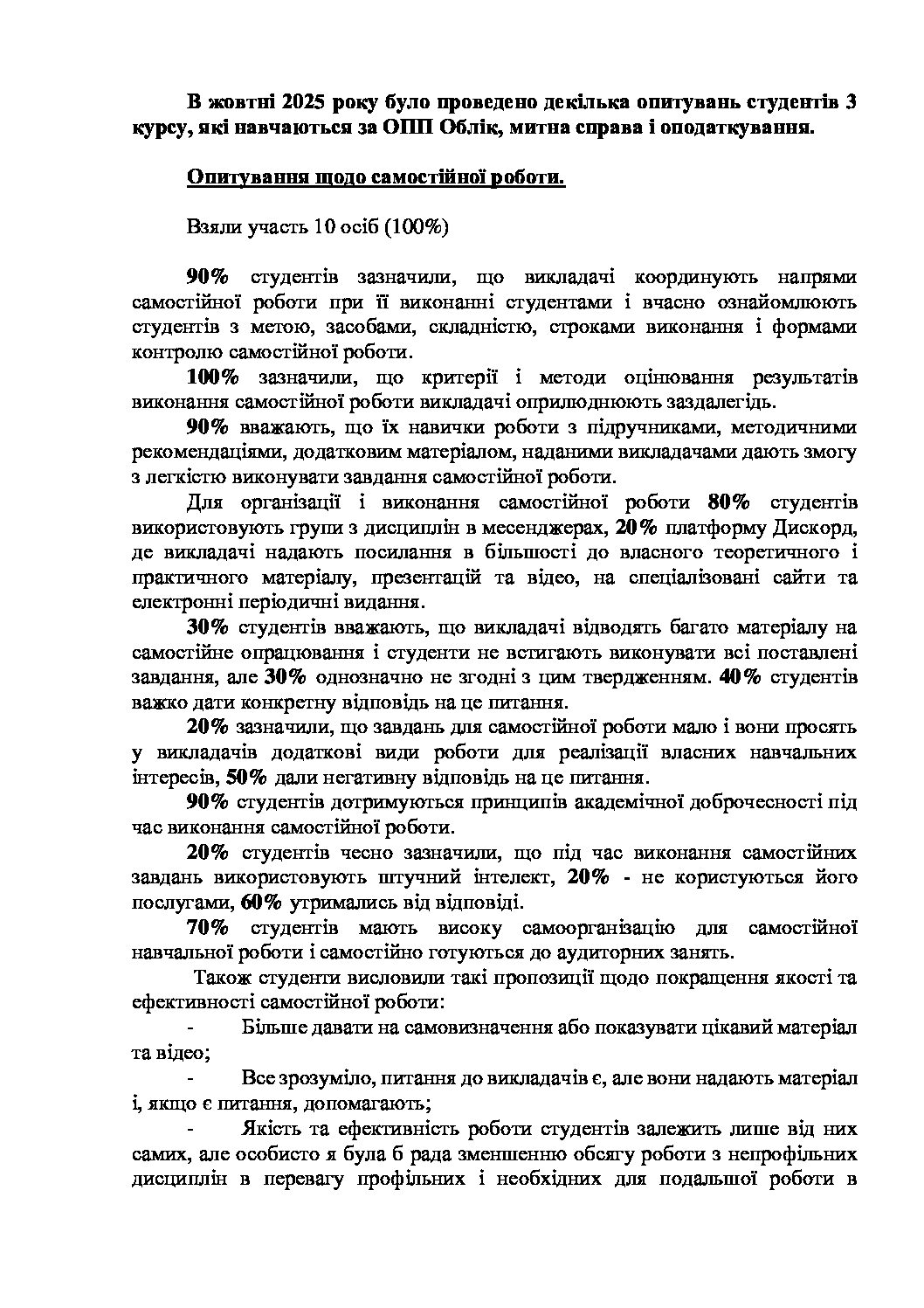 В жовтні 2025 року було проведено декілька опитувань студентів 3 курсу, які навчаються за ОПП Облік, митна справа і оподаткування.

Опитування щодо самостійної роботи.

Взяли участь 10 осіб (100%)

90% студентів зазначили, що викладачі координують напрями самостійної роботи при її виконанні студентами і вчасно ознайомлюють студентів з метою, засобами, складністю, строками виконання і формами контролю самостійної роботи.

100% зазначили, що критерії і методи оцінювання результатів виконання самостійної роботи викладачі оприлюднюють заздалегідь.

90% вважають, що їх навички роботи з підручниками, методичними рекомендаціями, додатковим матеріалом, наданими викладачами дають змогу з легкістю виконувати завдання самостійної роботи.

Для організації і виконання самостійної роботи 80% студентів використовують групи з дисциплін в месенджерах, 20% платформу Дискорд, де викладачі надають посилання в більшості до власного теоретичного і практичного матеріалу, презентацій та відео, на спеціалізовані сайти та електронні періодичні видання.

30% студентів вважають, що викладачі відводять багато матеріалу на самостійне опрацювання і студенти не встигають виконувати всі поставлені завдання, але 30% однозначно не згодні з цим твердженням. 40% студентів важко дати конкретну відповідь на це питання.

20% зазначили, що завдань для самостійної роботи мало і вони просять у викладачів додаткові види роботи для реалізації власних навчальних інтересів, 50% дали негативну відповідь на це питання.

90% студентів дотримуються принципів академічної доброчесності під час виконання самостійної роботи.

20% студентів чесно зазначили, що під час виконання самостійних завдань використовують штучний інтелект, 20% - не користуються його послугами, 60% утримались від відповіді.

70% студентів мають високу самоорганізацію для самостійної навчальної роботи і самостійно готуються до аудиторних занять.

Також студенти висловили такі пропозиції щодо покращення якості та ефективності самостійної роботи:

- Більше давати на самовизначення або показувати цікавий матеріал та відео;

- Все зрозуміло, питання до викладачів є, але вони надають матеріал і, якщо є питання, допомагають;

- Якість та ефективність роботи студентів залежить лише від них самих, але особисто я була б рада зменшенню обсягу роботи з непрофільних дисциплін в перевагу профільних і необхідних для подальшої роботи в